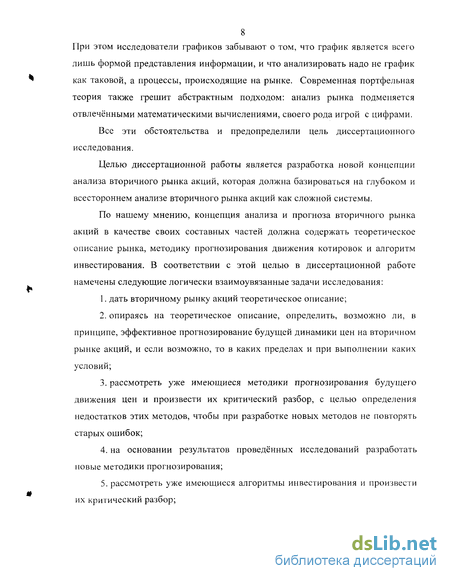 8

При этом исследователи графиков забывают о том, что график является всего лишь формой представления информации, и что анализировать надо не график как таковой, а процессы, происходящие на рынке. Современная портфельная теория также грешит абстрактным подходом: анализ рынка подменяется отвлечёнными математическими вычислениями, своего рода игрой с цифрами.

Все эти обстоятельства и предопределили цель диссертационного исследования.

Целью диссертационной работы является разработка новой концепции анализа вторичного рынка акций, которая должна базироваться на глубоком и всестороннем анализе вторичного рынка акций как сложной системы.

По нашему мнению, концепция анализа и прогноза вторичного рынка акций в качестве своих составных частей должна содержать теоретическое описание рынка, методику прогнозирования движения котировок и алгоритм инвестирования. В соответствии с этой целью в диссертационной работе намечены следующие логически взаимоувязанные задачи исследования:

1. дать вторичному рынку акций теоретическое описание;

2. опираясь на теоретическое описание, определить, возможно ли, в принципе, эффективное прогнозирование будущей динамики цен на вторичном рынке акций, и если возможно, то в каких пределах и при выполнении каких условий;

3. рассмотреть уже имеющиеся методики прогнозирования будущего движения цен и произвести их критический разбор, с целью определения недостатков этих методов, чтобы при разработке новых методов не повторять старых ошибок;

4. на основании результатов проведённых исследований разработать новые методики прогнозирования;

5. рассмотреть уже имеющиеся алгоритмы инвестирования и произвести их критический разбор;

dsLib.net
библиотека диссертаций